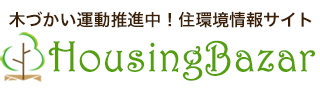 木づかい運動推進中！住環境情報サイト

HousingBazar